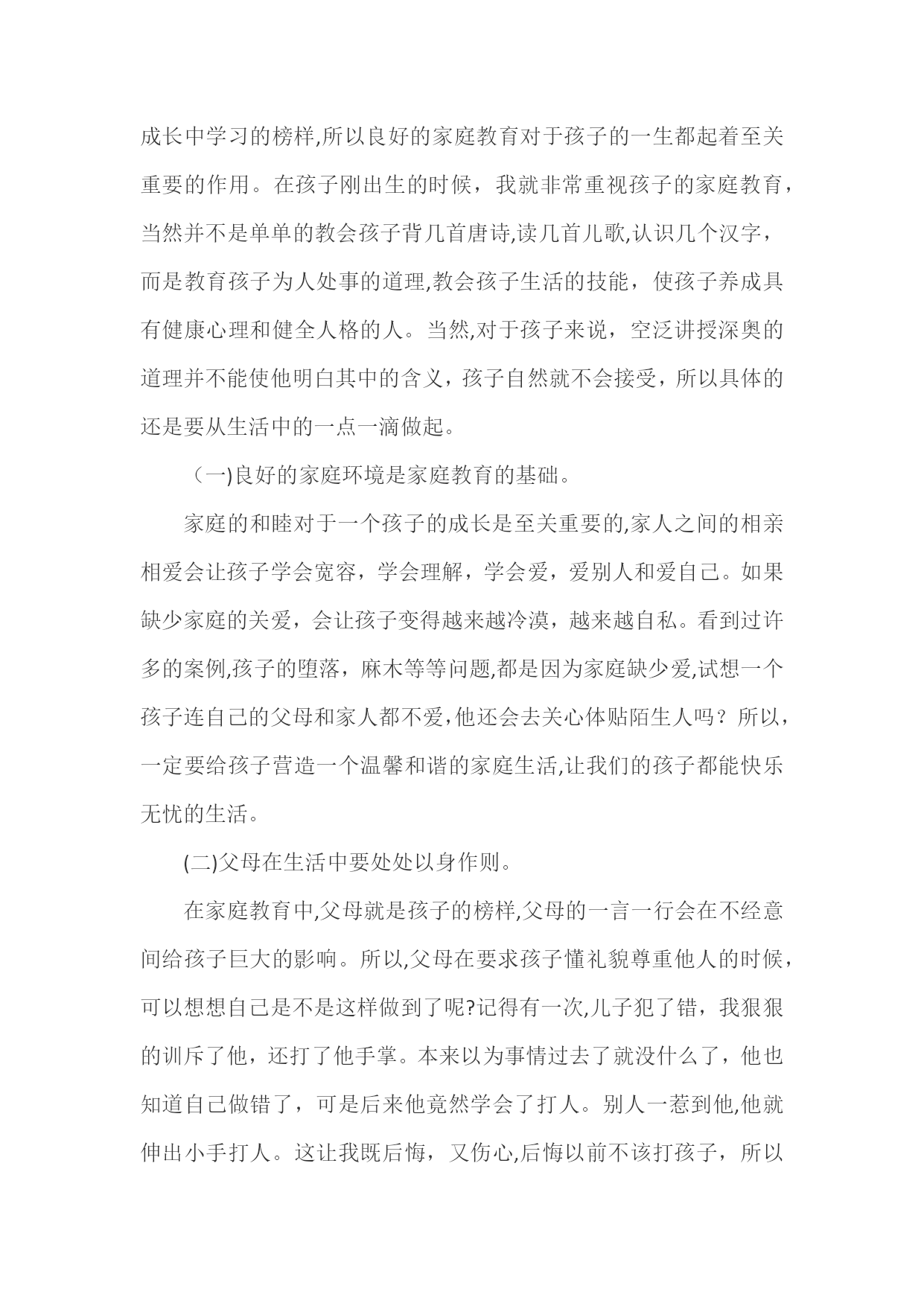 成长中学习的榜样,所以良好的家庭教育对于孩子的一生都起着至关重要的作用。在孩子刚出生的时候，我就非常重视孩子的家庭教育，当然并不是单单的教会孩子背几首唐诗,读几首儿歌,认识几个汉字，而是教育孩子为人处事的道理,教会孩子生活的技能，使孩子养成具有健康心理和健全人格的人。当然,对于孩子来说，空泛讲授深奥的道理并不能使他明白其中的含义，孩子自然就不会接受，所以具体的还是要从生活中的一点一滴做起。

（一)良好的家庭环境是家庭教育的基础。

家庭的和睦对于一个孩子的成长是至关重要的,家人之间的相亲相爱会让孩子学会宽容，学会理解，学会爱，爱别人和爱自己。如果缺少家庭的关爱，会让孩子变得越来越冷漠，越来越自私。看到过许多的案例,孩子的堕落，麻木等等问题,都是因为家庭缺少爱,试想一个孩子连自己的父母和家人都不爱,他还会去关心体贴陌生人吗？所以，一定要给孩子营造一个温馨和谐的家庭生活,让我们的孩子都能快乐无忧的生活。

(二)父母在生活中要处处以身作则。

在家庭教育中,父母就是孩子的榜样,父母的一言一行会在不经意间给孩子巨大的影响。所以,父母在要求孩子懂礼貌尊重他人的时候，可以想想自己是不是这样做到了呢?记得有一次,儿子犯了错，我狠狠的训斥了他，还打了他手掌。本来以为事情过去了就没什么了，他也知道自己做错了，可是后来他竟然学会了打人。别人一惹到他,他就伸出小手打人。这让我既后悔，又伤心,后悔以前不该打孩子，所以